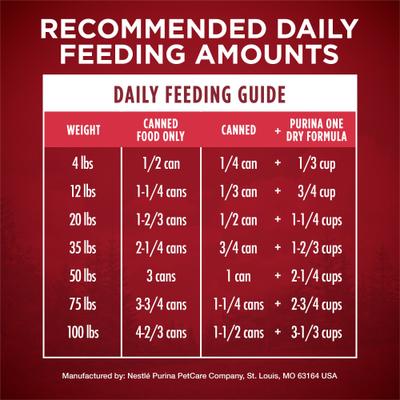 RECOMMENDED DAILY FEEDING AMOUNTS

DAILY FEEDING GUIDE

| WEIGHT | CANNED FOOD ONLY | CANNED | + | PURINA ONE DRY FORMULA |
|---|---|---|---|---|
| 4 lbs | 1/2 can | 1/4 can | + | 1/3 cup |
| 12 lbs | 1-1/4 cans | 1/3 can | + | 3/4 cup |
| 20 lbs | 1-2/3 cans | 1/2 can | + | 1-1/4 cups |
| 35 lbs | 2-1/4 cans | 3/4 can | + | 1-2/3 cups |
| 50 lbs | 3 cans | 1 can | + | 2-1/4 cups |
| 75 lbs | 3-3/4 cans | 1-1/4 cans | + | 2-3/4 cups |
| 100 lbs | 4-2/3 cans | 1-1/2 cans | + | 3-1/3 cups |

Manufactured by: Nestlé Purina PetCare Company, St. Louis, MO 63164 USA